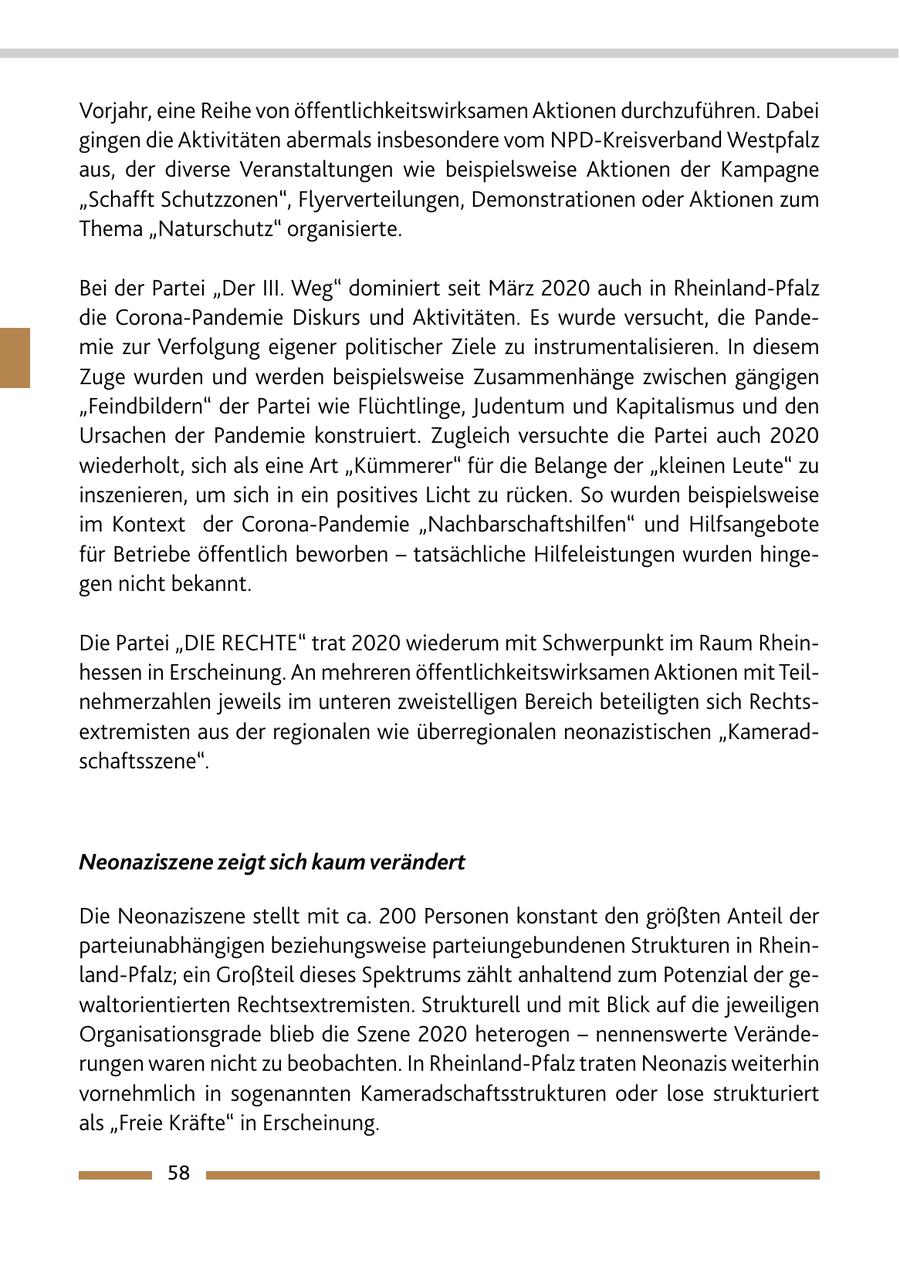 Vorjahr, eine Reihe von öffentlichkeitswirksamen Aktionen durchzuführen. Dabei gingen die Aktivitäten abermals insbesondere vom NPD-Kreisverband Westpfalz aus, der diverse Veranstaltungen wie beispielsweise Aktionen der Kampagne „Schafft Schutzzonen“, Flyerverteilungen, Demonstrationen oder Aktionen zum Thema „Naturschutz“ organisierte.

Bei der Partei „Der III. Weg“ dominiert seit März 2020 auch in Rheinland-Pfalz die Corona-Pandemie Diskurs und Aktivitäten. Es wurde versucht, die Pandemie zur Verfolgung eigener politischer Ziele zu instrumentalisieren. In diesem Zuge wurden und werden beispielsweise Zusammenhänge zwischen gängigen „Feindbildern“ der Partei wie Flüchtlinge, Judentum und Kapitalismus und den Ursachen der Pandemie konstruiert. Zugleich versuchte die Partei auch 2020 wiederholt, sich als eine Art „Kümmerer“ für die Belange der „kleinen Leute“ zu inszenieren, um sich in ein positives Licht zu rücken. So wurden beispielsweise im Kontext der Corona-Pandemie „Nachbarschaftshilfen“ und Hilfsangebote für Betriebe öffentlich beworben – tatsächliche Hilfeleistungen wurden hingegen nicht bekannt.

Die Partei „DIE RECHTE“ trat 2020 wiederum mit Schwerpunkt im Raum Rheinhessen in Erscheinung. An mehreren öffentlichkeitswirksamen Aktionen mit Teilnehmerzahlen jeweils im unteren zweistelligen Bereich beteiligten sich Rechtsextremisten aus der regionalen wie überregionalen neonazistischen „Kameradschaftsszene“.

Neonaziszene zeigt sich kaum verändert

Die Neonaziszene stellt mit ca. 200 Personen konstant den größten Anteil der parteiunabhängigen beziehungsweise parteiungebundenen Strukturen in Rheinland-Pfalz; ein Großteil dieses Spektrums zählt anhaltend zum Potenzial der gewaltorientierten Rechtsextremisten. Strukturell und mit Blick auf die jeweiligen Organisationsgrade blieb die Szene 2020 heterogen – nennenswerte Veränderungen waren nicht zu beobachten. In Rheinland-Pfalz traten Neonazis weiterhin vornehmlich in sogenannten Kameradschaftsstrukturen oder lose strukturiert als „Freie Kräfte“ in Erscheinung.

58